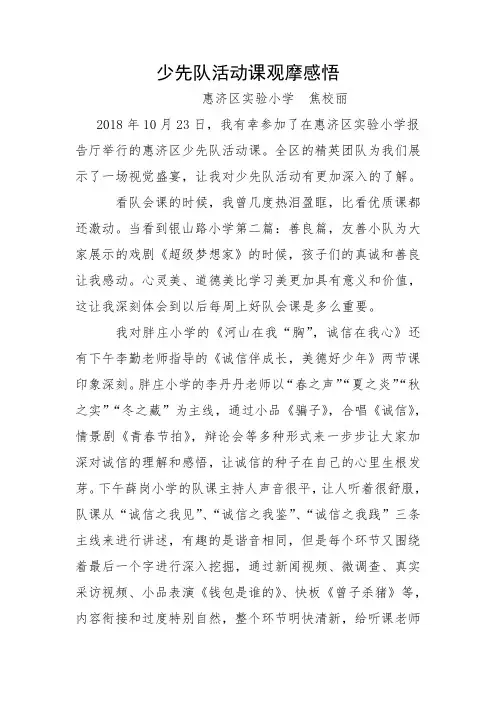 少先队活动课观摩感悟

惠济区实验小学　焦校丽

2018 年 10 月 23 日，我有幸参加了在惠济区实验小学报告厅举行的惠济区少先队活动课。全区的精英团队为我们展示了一场视觉盛宴，让我对少先队活动有更加深入的了解。

看队会课的时候，我曾几度热泪盈眶，比看优质课都还激动。当看到银山路小学第二篇：善良篇，友善小队为大家展示的戏剧《超级梦想家》的时候，孩子们的真诚和善良让我感动。心灵美、道德美比学习美更加具有意义和价值，这让我深刻体会到以后每周上好队会课是多么重要。

我对胖庄小学的《河山在我“胸”，诚信在我心》还有下午李勤老师指导的《诚信伴成长，美德好少年》两节课印象深刻。胖庄小学的李丹丹老师以“春之声”“夏之炎”“秋之实”“冬之藏”为主线，通过小品《骗子》，合唱《诚信》，情景剧《青春节拍》，辩论会等多种形式来一步步让大家加深对诚信的理解和感悟，让诚信的种子在自己的心里生根发芽。下午薛岗小学的队课主持人声音很平，让人听着很舒服，队课从“诚信之我见”、“诚信之我鉴”、“诚信之我践”三条主线来进行讲述，有趣的是谐音相同，但是每个环节又围绕着最后一个字进行深入挖掘，通过新闻视频、微调查、真实采访视频、小品表演《钱包是谁的》、快板《曾子杀猪》等，内容衔接和过度特别自然，整个环节明快清新，给听课老师